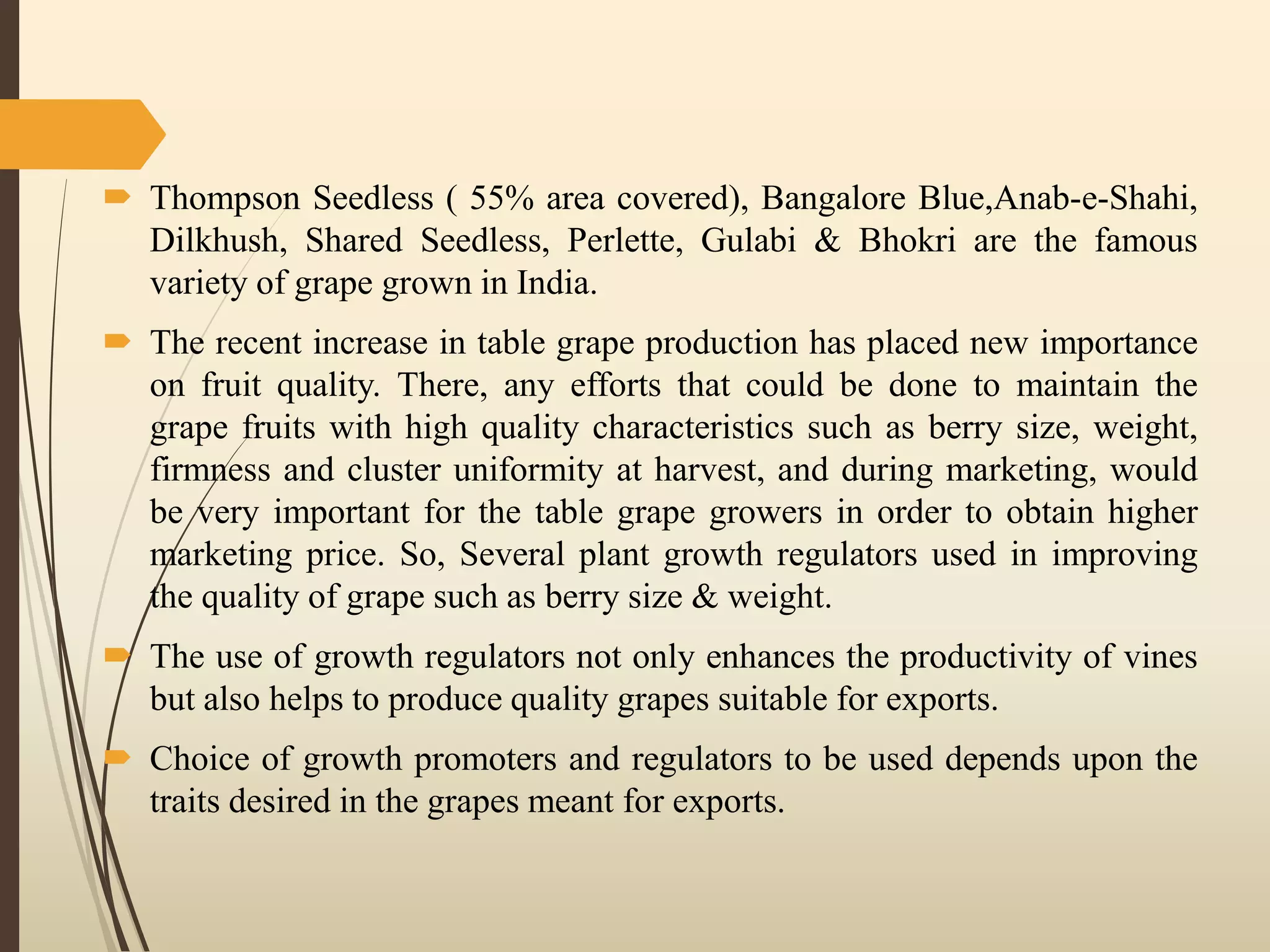 Thompson Seedless ( 55% area covered), Bangalore Blue,Anab-e-Shahi, Dilkhush, Shared Seedless, Perlette, Gulabi & Bhokri are the famous variety of grape grown in India.

The recent increase in table grape production has placed new importance on fruit quality. There, any efforts that could be done to maintain the grape fruits with high quality characteristics such as berry size, weight, firmness and cluster uniformity at harvest, and during marketing, would be very important for the table grape growers in order to obtain higher marketing price. So, Several plant growth regulators used in improving the quality of grape such as berry size & weight.

The use of growth regulators not only enhances the productivity of vines but also helps to produce quality grapes suitable for exports.

Choice of growth promoters and regulators to be used depends upon the traits desired in the grapes meant for exports.